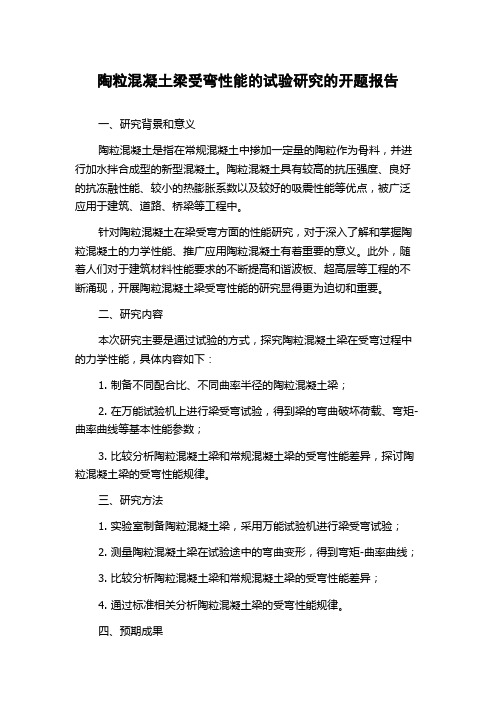 陶粒混凝土梁受弯性能的试验研究的开题报告

一、研究背景和意义

陶粒混凝土是指在常规混凝土中掺加一定量的陶粒作为骨料，并进行加水拌合成型的新型混凝土。陶粒混凝土具有较高的抗压强度、良好的抗冻融性能、较小的热膨胀系数以及较好的吸震性能等优点，被广泛应用于建筑、道路、桥梁等工程中。

针对陶粒混凝土在梁受弯方面的性能研究，对于深入了解和掌握陶粒混凝土的力学性能、推广应用陶粒混凝土有着重要的意义。此外，随着人们对于建筑材料性能要求的不断提高和谐波板、超高层等工程的不断涌现，开展陶粒混凝土梁受弯性能的研究显得更为迫切和重要。

二、研究内容

本次研究主要是通过试验的方式，探究陶粒混凝土梁在受弯过程中的力学性能，具体内容如下：

1. 制备不同配合比、不同曲率半径的陶粒混凝土梁；

2. 在万能试验机上进行梁受弯试验，得到梁的弯曲破坏荷载、弯矩-曲率曲线等基本性能参数；

3. 比较分析陶粒混凝土梁和常规混凝土梁的受弯性能差异，探讨陶粒混凝土梁的受弯性能规律。

三、研究方法

1. 实验室制备陶粒混凝土梁，采用万能试验机进行梁受弯试验；

2. 测量陶粒混凝土梁在试验途中的弯曲变形，得到弯矩-曲率曲线；

3. 比较分析陶粒混凝土梁和常规混凝土梁的受弯性能差异；

4. 通过标准相关分析陶粒混凝土梁的受弯性能规律。

四、预期成果